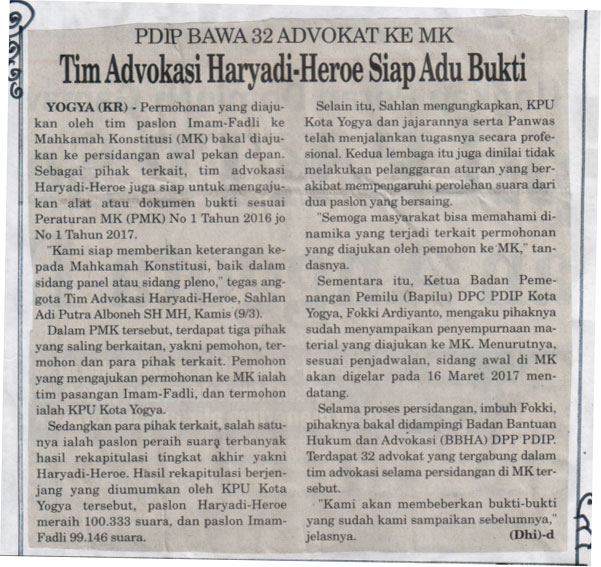 PDIP BAWA 32 ADVOKAT KE MK
Tim Advokasi Haryadi-Heroe Siap Adu Bukti

YOGYA (KR) - Permohonan yang diajukan oleh tim paslon Imam-Fadli ke Mahkamah Konstitusi (MK) bakal diajukan ke persidangan awal pekan depan. Sebagai pihak terkait, tim advokasi Haryadi-Heroe juga siap untuk mengajukan alat atau dokumen bukti sesuai Peraturan MK (PMK) No 1 Tahun 2016 jo No 1 Tahun 2017.

"Kami siap memberikan keterangan kepada Mahkamah Konstitusi, baik dalam sidang panel atau sidang pleno," tegas anggota Tim Advokasi Haryadi-Heroe, Sahlan Adi Putra Alboneh SH MH, Kamis (9/3).

Dalam PMK tersebut, terdapat tiga pihak yang saling berkaitan, yakni pemohon, termohon dan para pihak terkait. Pemohon yang mengajukan permohonan ke MK ialah tim pasangan Imam-Fadli, dan termohon ialah KPU Kota Yogya.

Sedangkan para pihak terkait, salah satunya ialah paslon peraih suara terbanyak hasil rekapitulasi tingkat akhir yakni Haryadi-Heroe. Hasil rekapitulasi berjenjang yang diumumkan oleh KPU Kota Yogya tersebut, paslon Haryadi-Heroe meraih 100.333 suara, dan paslon Imam-Fadli 99.146 suara.

Selain itu, Sahlan mengungkapkan, KPU Kota Yogya dan jajarannya serta Panwas telah menjalankan tugasnya secara profesional. Kedua lembaga itu juga dinilai tidak melakukan pelanggaran aturan yang berakibat mempengaruhi perolehan suara dari dua paslon yang bersaing.

"Semoga masyarakat bisa memahami dinamika yang terjadi terkait permohonan yang diajukan oleh pemohon ke MK," tandasnya.

Sementara itu, Ketua Badan Pemenangan Pemilu (Bapilu) DPC PDIP Kota Yogya, Fokki Ardiyanto, mengaku pihaknya sudah menyampaikan penyempurnaan material yang diajukan ke MK. Menurutnya, sesuai penjadwalan, sidang awal di MK akan digelar pada 16 Maret 2017 mendatang.

Selama proses persidangan, imbuh Fokki, pihaknya bakal didampingi Badan Bantuan Hukum dan Advokasi (BBHA) DPP PDIP. Terdapat 32 advokat yang tergabung dalam tim advokasi selama persidangan di MK tersebut.

"Kami akan membeberkan bukti-bukti yang sudah kami sampaikan sebelumnya," jelasnya. (Dhi)-d